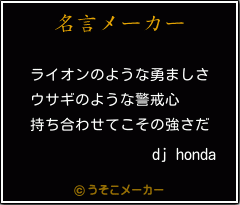 名言メーカー

ライオンのような勇ましさ
ウサギのような警戒心
持ち合わせてこその強さだ

dj honda

©うそこメーカー